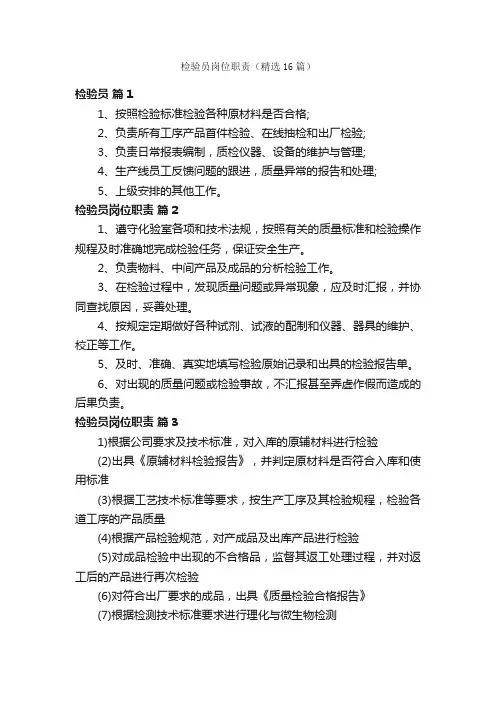 检验员岗位职责（精选16篇）

检验员 篇1

1、按照检验标准检验各种原材料是否合格;

2、负责所有工序产品首件检验、在线抽检和出厂检验;

3、负责日常报表编制，质检仪器、设备的维护与管理;

4、生产线员工反馈问题的跟进，质量异常的报告和处理;

5、上级安排的其他工作。

检验员岗位职责 篇2

1、遵守化验室各项和技术法规，按照有关的质量标准和检验操作规程及时准确地完成检验任务，保证安全生产。

2、负责物料、中间产品及成品的分析检验工作。

3、在检验过程中，发现质量问题或异常现象，应及时汇报，并协同查找原因，妥善处理。

4、按规定定期做好各种试剂、试液的配制和仪器、器具的维护、校正等工作。

5、及时、准确、真实地填写检验原始记录和出具的检验报告单。

6、对出现的质量问题或检验事故，不汇报甚至弄虚作假而造成的后果负责。

检验员岗位职责 篇3

1)根据公司要求及技术标准，对入库的原辅材料进行检验

(2)出具《原辅材料检验报告》，并判定原材料是否符合入库和使用标准

(3)根据工艺技术标准等要求，按生产工序及其检验规程，检验各道工序的产品质量

(4)根据产品检验规范，对产成品及出库产品进行检验

(5)对成品检验中出现的不合格品，监督其返工处理过程，并对返工后的产品进行再次检验

(6)对符合出厂要求的成品，出具《质量检验合格报告》

(7)根据检测技术标准要求进行理化与微生物检测